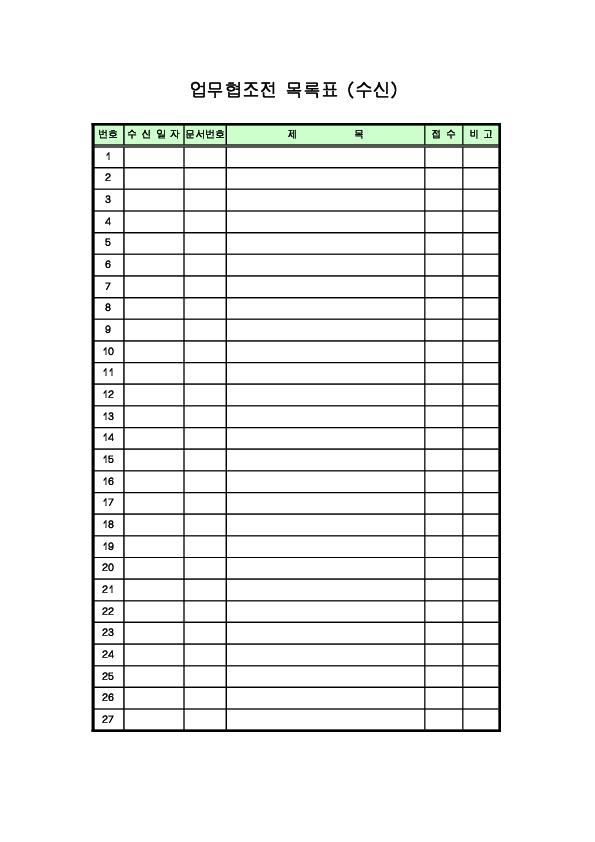 업무협조전 목록표 (수신)

| 번호 | 수 신 일 자 | 문서번호 | 제 목 | 접 수 | 비 고 |
|---|---|---|---|---|---|
| 1 | | | | | |
| 2 | | | | | |
| 3 | | | | | |
| 4 | | | | | |
| 5 | | | | | |
| 6 | | | | | |
| 7 | | | | | |
| 8 | | | | | |
| 9 | | | | | |
| 10 | | | | | |
| 11 | | | | | |
| 12 | | | | | |
| 13 | | | | | |
| 14 | | | | | |
| 15 | | | | | |
| 16 | | | | | |
| 17 | | | | | |
| 18 | | | | | |
| 19 | | | | | |
| 20 | | | | | |
| 21 | | | | | |
| 22 | | | | | |
| 23 | | | | | |
| 24 | | | | | |
| 25 | | | | | |
| 26 | | | | | |
| 27 | | | | | |